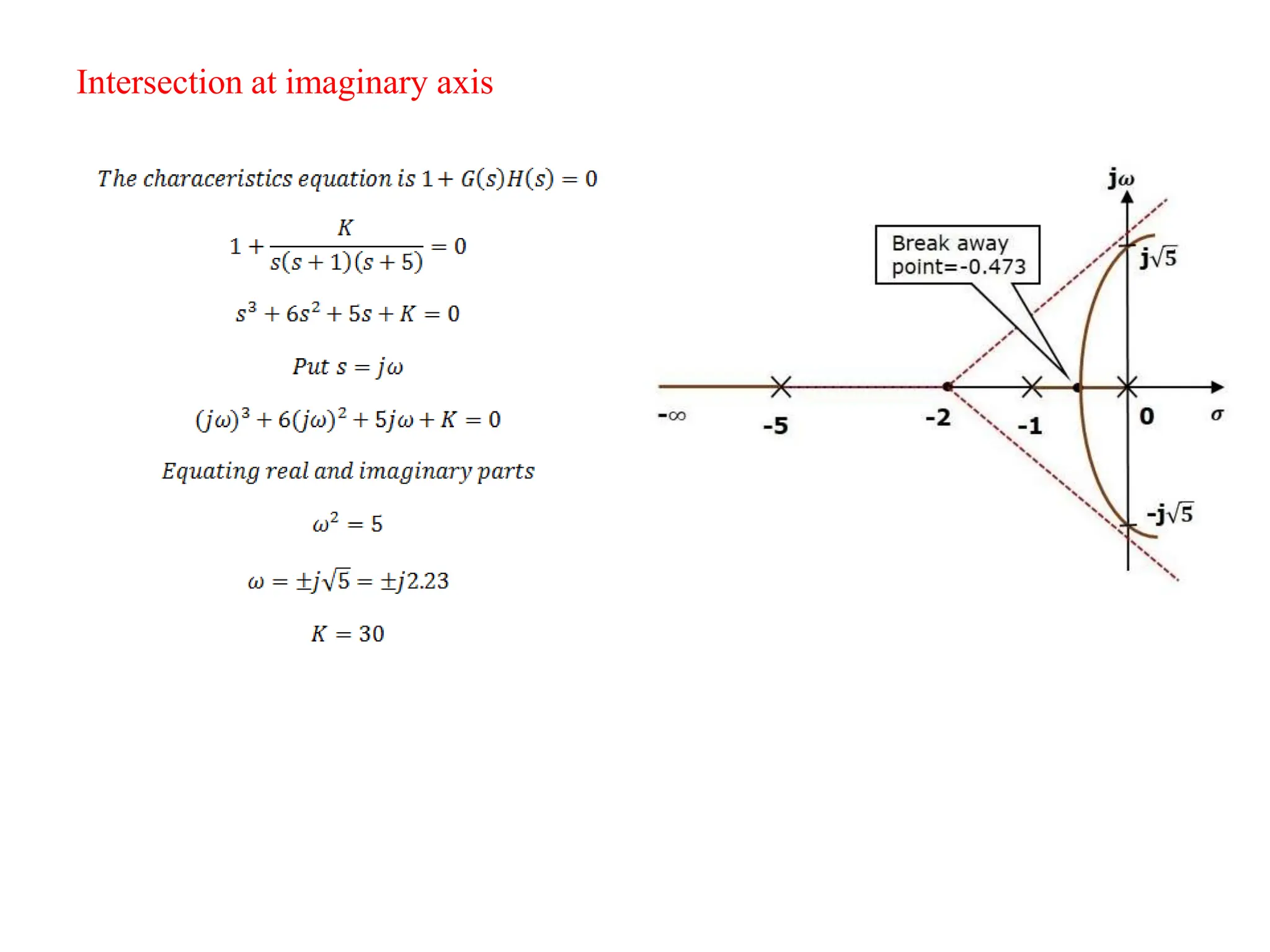 Intersection at imaginary axis

$The\ characeristics\ equation\ is\ 1 + G(s)H(s) = 0$

$1 + \frac{K}{s(s+1)(s+5)} = 0$

$s^3 + 6s^2 + 5s + K = 0$

$Put\ s = j\omega$

$(j\omega)^3 + 6(j\omega)^2 + 5j\omega + K = 0$

$Equating\ real\ and\ imaginary\ parts$

$\omega^2 = 5$

$\omega = \pm j\sqrt{5} = \pm j2.23$

$K = 30$

$j\omega$

Break away point=-0.473

$j\sqrt{5}$

$-\infty$

-5

-2

-1

0

$\sigma$

$-j\sqrt{5}$